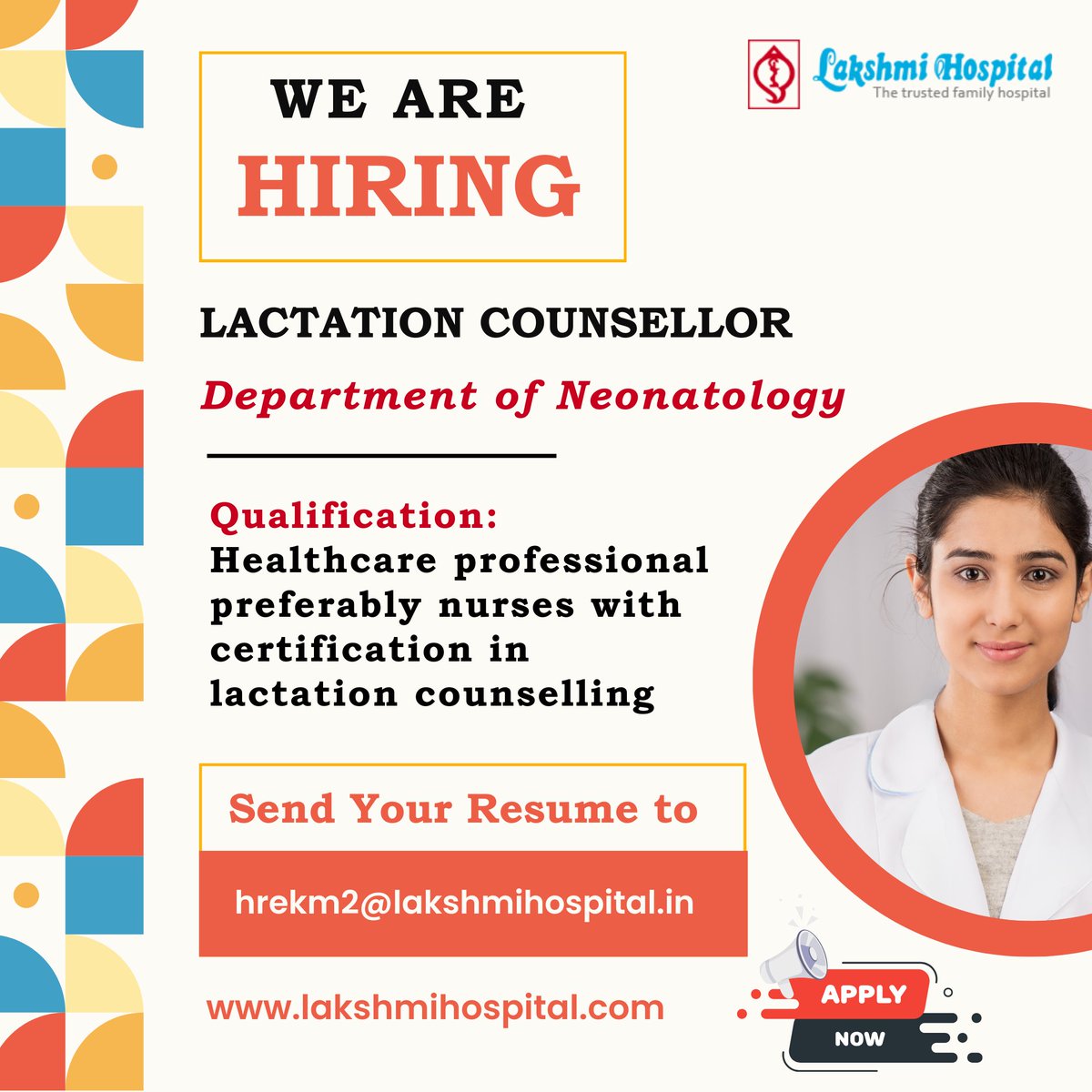 Lakshmi Hospital
The trusted family hospital

WE ARE
HIRING

LACTATION COUNSELLOR

Department of Neonatology

Qualification:
Healthcare professional preferably nurses with certification in lactation counselling

Send Your Resume to

hrekm2@lakshmihospital.in

www.lakshmihospital.com

APPLY
NOW